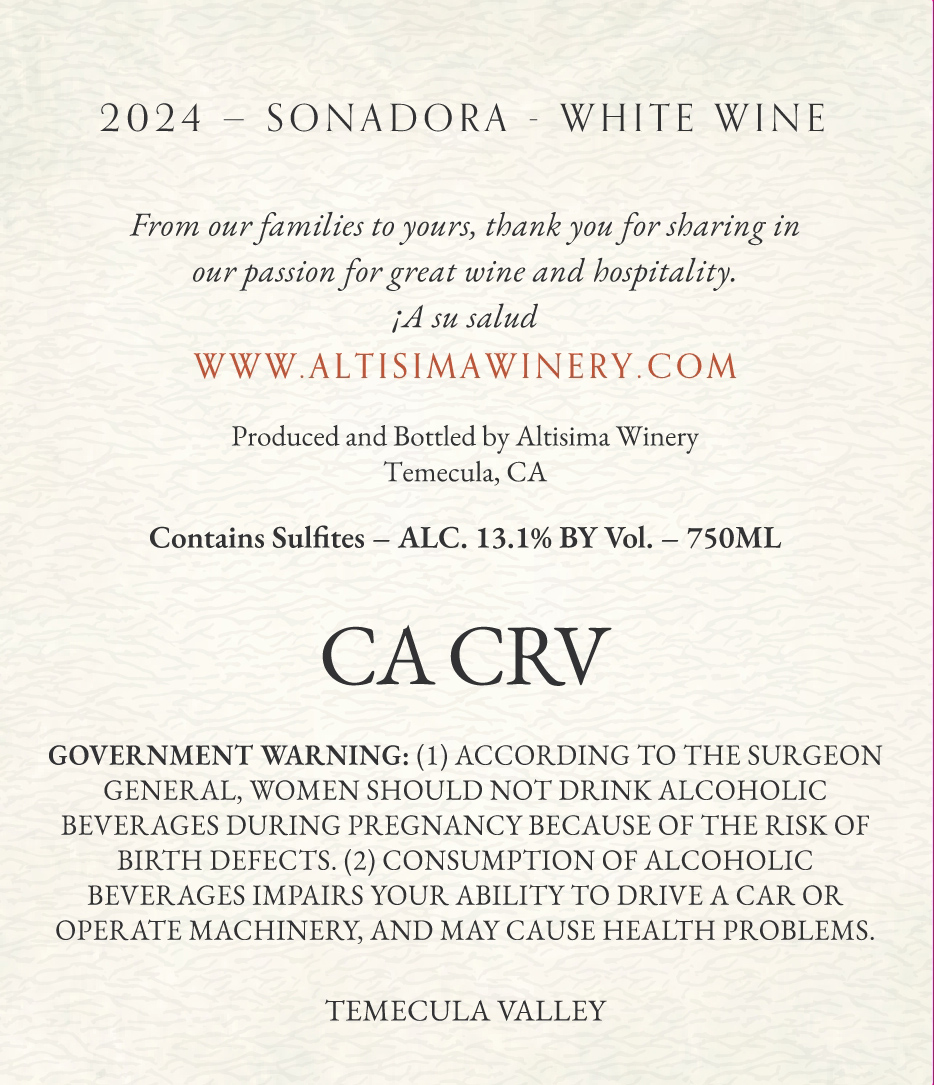 2024 – SONADORA - WHITE WINE

From our families to yours, thank you for sharing in our passion for great wine and hospitality.
¡A su salud
WWW.ALTISIMAWINERY.COM

Produced and Bottled by Altisima Winery
Temecula, CA

Contains Sulfites – ALC. 13.1% BY Vol. – 750ML

CA CRV

GOVERNMENT WARNING: (1) ACCORDING TO THE SURGEON GENERAL, WOMEN SHOULD NOT DRINK ALCOHOLIC BEVERAGES DURING PREGNANCY BECAUSE OF THE RISK OF BIRTH DEFECTS. (2) CONSUMPTION OF ALCOHOLIC BEVERAGES IMPAIRS YOUR ABILITY TO DRIVE A CAR OR OPERATE MACHINERY, AND MAY CAUSE HEALTH PROBLEMS.

TEMECULA VALLEY